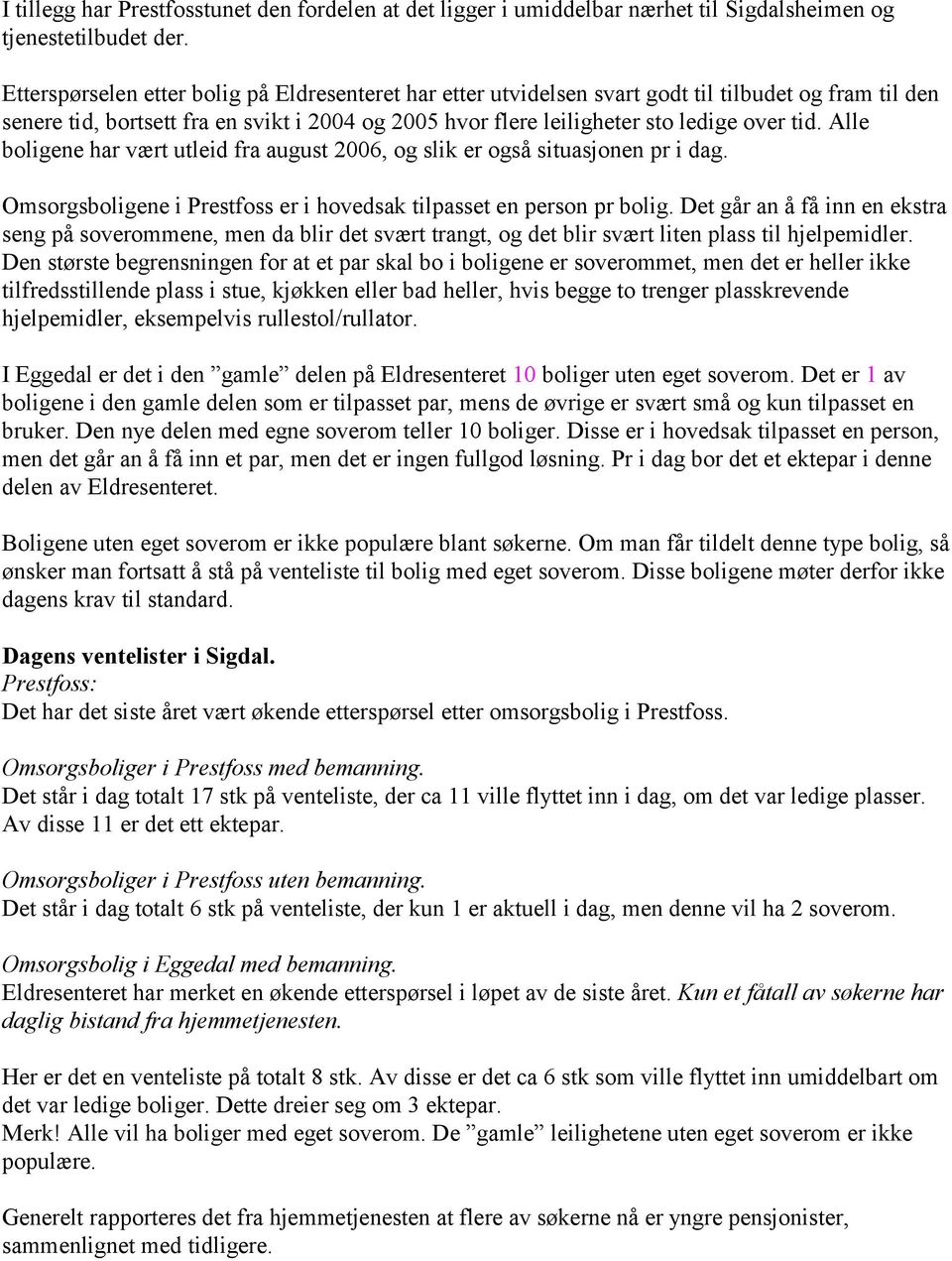 I tillegg har Prestfosstunet den fordelen at det ligger i umiddelbar nærhet til Sigdalsheimen og tjenestetilbudet der.

Etterspørselen etter bolig på Eldresenteret har etter utvidelsen svart godt til tilbudet og fram til den senere tid, bortsett fra en svikt i 2004 og 2005 hvor flere leiligheter sto ledige over tid. Alle boligene har vært utleid fra august 2006, og slik er også situasjonen pr i dag.

Omsorgsboligene i Prestfoss er i hovedsak tilpasset en person pr bolig. Det går an å få inn en ekstra seng på soverommene, men da blir det svært trangt, og det blir svært liten plass til hjelpemidler. Den største begrensningen for at et par skal bo i boligene er soverommet, men det er heller ikke tilfredsstillende plass i stue, kjøkken eller bad heller, hvis begge to trenger plasskrevende hjelpemidler, eksempelvis rullestol/rullator.

I Eggedal er det i den ”gamle” delen på Eldresenteret 10 boliger uten eget soverom. Det er 1 av boligene i den gamle delen som er tilpasset par, mens de øvrige er svært små og kun tilpasset en bruker. Den nye delen med egne soverom teller 10 boliger. Disse er i hovedsak tilpasset en person, men det går an å få inn et par, men det er ingen fullgod løsning. Pr i dag bor det et ektepar i denne delen av Eldresenteret.

Boligene uten eget soverom er ikke populære blant søkerne. Om man får tildelt denne type bolig, så ønsker man fortsatt å stå på venteliste til bolig med eget soverom. Disse boligene møter derfor ikke dagens krav til standard.

Dagens ventelister i Sigdal.
Prestfoss:
Det har det siste året vært økende etterspørsel etter omsorgsbolig i Prestfoss.

Omsorgsboliger i Prestfoss med bemanning.
Det står i dag totalt 17 stk på venteliste, der ca 11 ville flyttet inn i dag, om det var ledige plasser. Av disse 11 er det ett ektepar.

Omsorgsboliger i Prestfoss uten bemanning.
Det står i dag totalt 6 stk på venteliste, der kun 1 er aktuell i dag, men denne vil ha 2 soverom.

Omsorgsbolig i Eggedal med bemanning.
Eldresenteret har merket en økende etterspørsel i løpet av de siste året. Kun et fåtall av søkerne har daglig bistand fra hjemmetjenesten.

Her er det en venteliste på totalt 8 stk. Av disse er det ca 6 stk som ville flyttet inn umiddelbart om det var ledige boliger. Dette dreier seg om 3 ektepar.
Merk! Alle vil ha boliger med eget soverom. De ”gamle” leilighetene uten eget soverom er ikke populære.

Generelt rapporteres det fra hjemmetjenesten at flere av søkerne nå er yngre pensjonister, sammenlignet med tidligere.